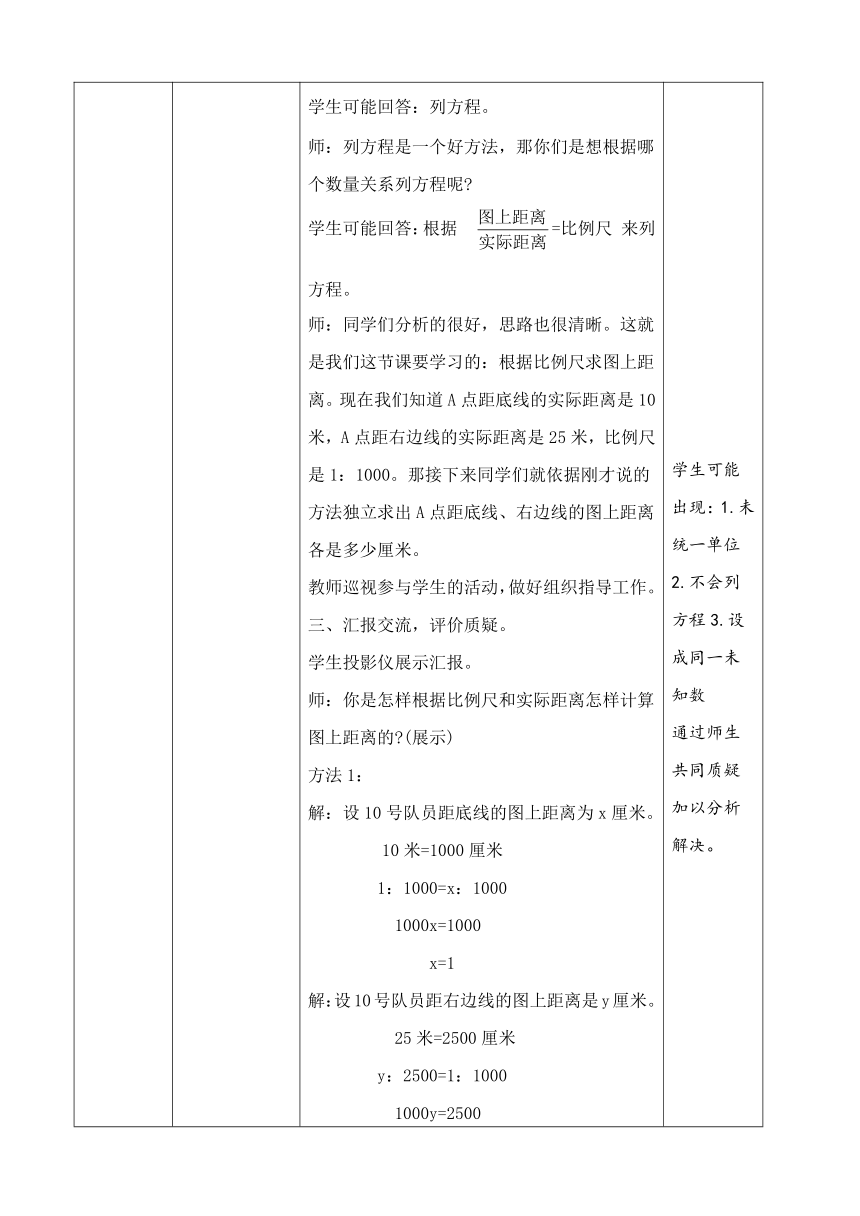 学生可能回答：列方程。

师：列方程是一个好方法，那你们是想根据哪个数量关系列方程呢?

学生可能回答：根据 $\frac{图上距离}{实际距离}$=比例尺 来列方程。

师：同学们分析的很好，思路也很清晰。这就是我们这节课要学习的：根据比例尺求图上距离。现在我们知道A点距底线的实际距离是10米，A点距右边线的实际距离是25米，比例尺是1：1000。那接下来同学们就依据刚才说的方法独立求出A点距底线、右边线的图上距离各是多少厘米。

教师巡视参与学生的活动，做好组织指导工作。

三、汇报交流，评价质疑。

学生投影仪展示汇报。

师：你是怎样根据比例尺和实际距离怎样计算图上距离的?(展示)

方法1：

解：设10号队员距底线的图上距离为x厘米。

10米=1000厘米

1：1000=x：1000

1000x=1000

x=1

解:设10号队员距右边线的图上距离是y厘米。

25米=2500厘米

y：2500=1：1000

1000y=2500

学生可能出现：1.未统一单位 2.不会列方程 3.设成同一未知数

通过师生共同质疑加以分析解决。